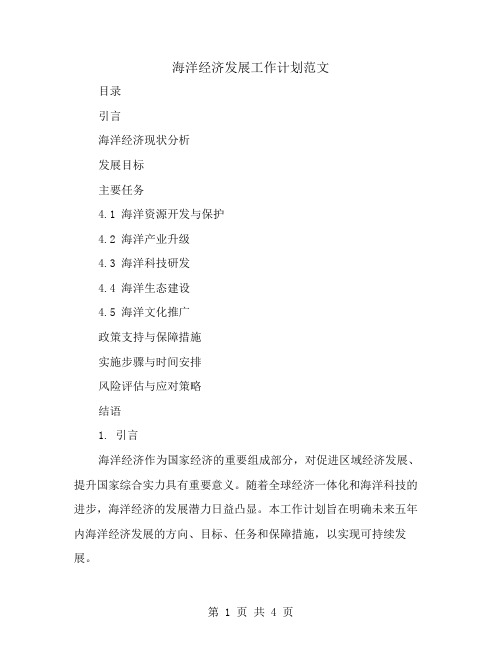 海洋经济发展工作计划范文

目录

引言

海洋经济现状分析

发展目标

主要任务

4.1 海洋资源开发与保护

4.2 海洋产业升级

4.3 海洋科技研发

4.4 海洋生态建设

4.5 海洋文化推广

政策支持与保障措施

实施步骤与时间安排

风险评估与应对策略

结语

1. 引言

海洋经济作为国家经济的重要组成部分，对促进区域经济发展、提升国家综合实力具有重要意义。随着全球经济一体化和海洋科技的进步，海洋经济的发展潜力日益凸显。本工作计划旨在明确未来五年内海洋经济发展的方向、目标、任务和保障措施，以实现可持续发展。

第 1 页 共 4 页